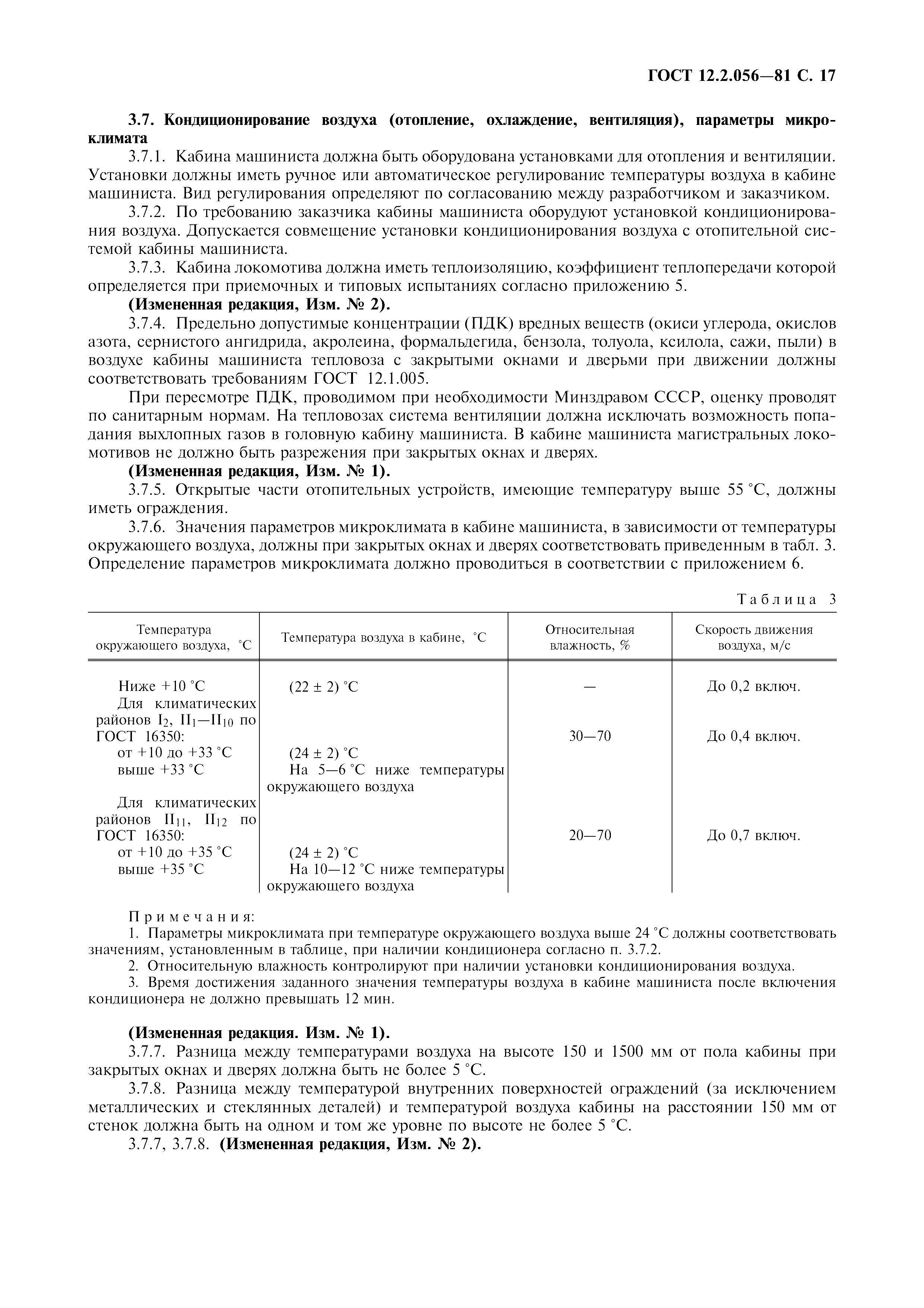 ГОСТ 12.2.056—81 С. 17

3.7. Кондиционирование воздуха (отопление, охлаждение, вентиляция), параметры микроклимата

3.7.1. Кабина машиниста должна быть оборудована установками для отопления и вентиляции. Установки должны иметь ручное или автоматическое регулирование температуры воздуха в кабине машиниста. Вид регулирования определяют по согласованию между разработчиком и заказчиком.

3.7.2. По требованию заказчика кабины машиниста оборудуют установкой кондиционирования воздуха. Допускается совмещение установки кондиционирования воздуха с отопительной системой кабины машиниста.

3.7.3. Кабина локомотива должна иметь теплоизоляцию, коэффициент теплопередачи которой определяется при приемочных и типовых испытаниях согласно приложению 5.

(Измененная редакция, Изм. № 2).

3.7.4. Предельно допустимые концентрации (ПДК) вредных веществ (окиси углерода, окислов азота, сернистого ангидрида, акролеина, формальдегида, бензола, толуола, ксилола, сажи, пыли) в воздухе кабины машиниста тепловоза с закрытыми окнами и дверьми при движении должны соответствовать требованиям ГОСТ 12.1.005.

При пересмотре ПДК, проводимом при необходимости Минздравом СССР, оценку проводят по санитарным нормам. На тепловозах система вентиляции должна исключать возможность попадания выхлопных газов в головную кабину машиниста. В кабине машиниста магистральных локомотивов не должно быть разрежения при закрытых окнах и дверях.

(Измененная редакция, Изм. № 1).

3.7.5. Открытые части отопительных устройств, имеющие температуру выше 55 °С, должны иметь ограждения.

3.7.6. Значения параметров микроклимата в кабине машиниста, в зависимости от температуры окружающего воздуха, должны при закрытых окнах и дверях соответствовать приведенным в табл. 3. Определение параметров микроклимата должно проводиться в соответствии с приложением 6.

Таблица 3

| Температура окружающего воздуха, °С | Температура воздуха в кабине, °С | Относительная влажность, % | Скорость движения воздуха, м/с |
|---|---|---|---|
| Ниже +10 °С | (22 ± 2) °С | — | До 0,2 включ. |
| Для климатических районов $I_2$, $II_1$—$II_{10}$ по ГОСТ 16350: | | 30—70 | До 0,4 включ. |
| от +10 до +33 °С | (24 ± 2) °С | | |
| выше +33 °С | На 5—6 °С ниже температуры окружающего воздуха | | |
| Для климатических районов $II_{11}$, $II_{12}$ по ГОСТ 16350: | | 20—70 | До 0,7 включ. |
| от +10 до +35 °С | (24 ± 2) °С | | |
| выше +35 °С | На 10—12 °С ниже температуры окружающего воздуха | | |

Примечания:
1. Параметры микроклимата при температуре окружающего воздуха выше 24 °С должны соответствовать значениям, установленным в таблице, при наличии кондиционера согласно п. 3.7.2.
2. Относительную влажность контролируют при наличии установки кондиционирования воздуха.
3. Время достижения заданного значения температуры воздуха в кабине машиниста после включения кондиционера не должно превышать 12 мин.

(Измененная редакция. Изм. № 1).

3.7.7. Разница между температурами воздуха на высоте 150 и 1500 мм от пола кабины при закрытых окнах и дверях должна быть не более 5 °С.

3.7.8. Разница между температурой внутренних поверхностей ограждений (за исключением металлических и стеклянных деталей) и температурой воздуха кабины на расстоянии 150 мм от стенок должна быть на одном и том же уровне по высоте не более 5 °С.

3.7.7, 3.7.8. (Измененная редакция, Изм. № 2).